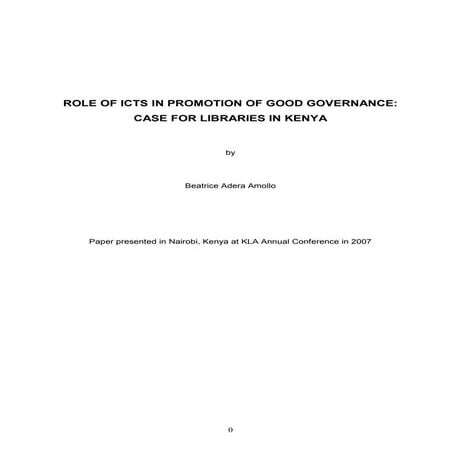 ROLE OF ICTS IN PROMOTION OF GOOD GOVERNANCE:
CASE FOR LIBRARIES IN KENYA

by

Beatrice Adera Amollo

Paper presented in Nairobi, Kenya at KLA Annual Conference in 2007

0